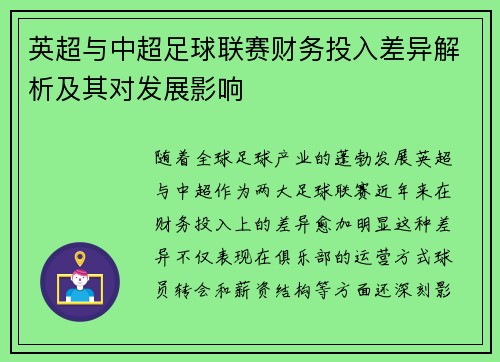 英超与中超足球联赛财务投入差异解析及其对发展影响

随着全球足球产业的蓬勃发展英超与中超作为两大足球联赛近年来在财务投入上的差异愈加明显这种差异不仅表现在俱乐部的运营方式球员转会和薪资结构等方面还深刻影